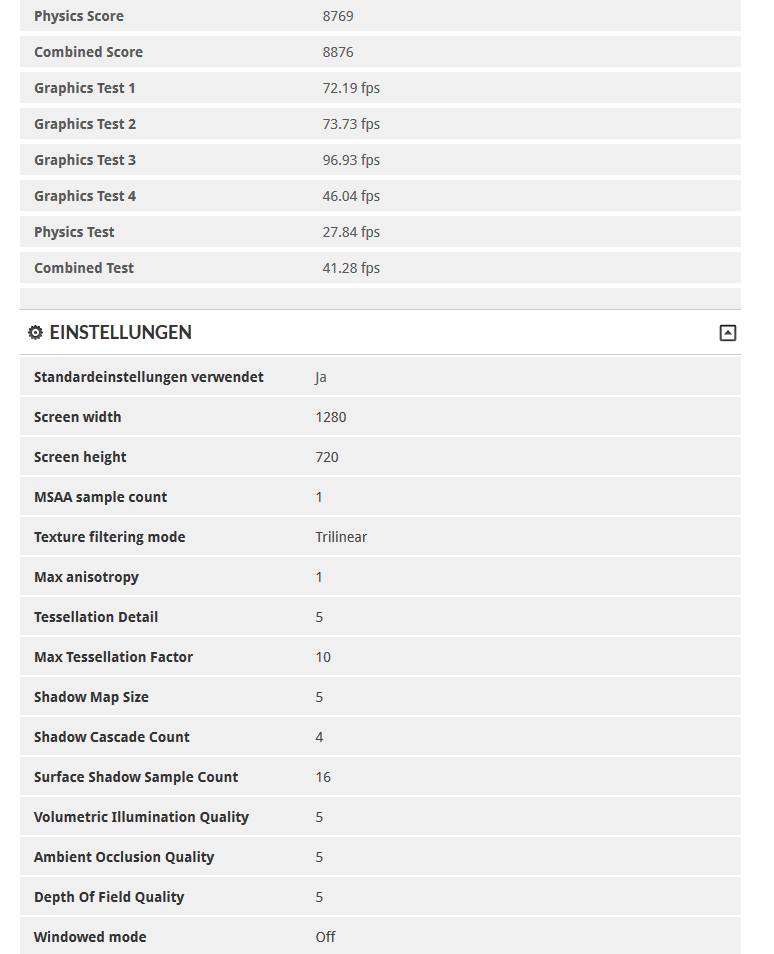 | Physics Score | 8769 |
|---|---|
| Combined Score | 8876 |
| Graphics Test 1 | 72.19 fps |
| Graphics Test 2 | 73.73 fps |
| Graphics Test 3 | 96.93 fps |
| Graphics Test 4 | 46.04 fps |
| Physics Test | 27.84 fps |
| Combined Test | 41.28 fps |

EINSTELLUNGEN

| Standardeinstellungen verwendet | Ja |
|---|---|
| Screen width | 1280 |
| Screen height | 720 |
| MSAA sample count | 1 |
| Texture filtering mode | Trilinear |
| Max anisotropy | 1 |
| Tessellation Detail | 5 |
| Max Tessellation Factor | 10 |
| Shadow Map Size | 5 |
| Shadow Cascade Count | 4 |
| Surface Shadow Sample Count | 16 |
| Volumetric Illumination Quality | 5 |
| Ambient Occlusion Quality | 5 |
| Depth Of Field Quality | 5 |
| Windowed mode | Off |